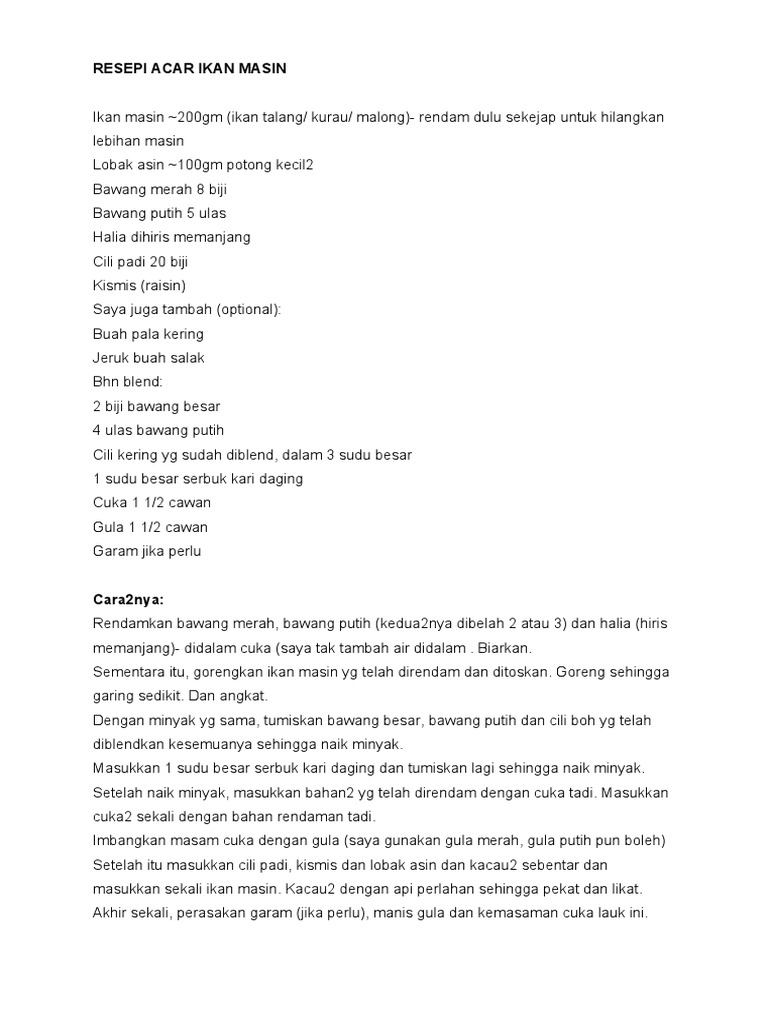 RESEPI ACAR IKAN MASIN

Ikan masin ~200gm (ikan talang/ kurau/ malong)- rendam dulu sekejap untuk hilangkan lebihan masin
Lobak asin ~100gm potong kecil2
Bawang merah 8 biji
Bawang putih 5 ulas
Halia dihiris memanjang
Cili padi 20 biji
Kismis (raisin)
Saya juga tambah (optional):
Buah pala kering
Jeruk buah salak
Bhn blend:
2 biji bawang besar
4 ulas bawang putih
Cili kering yg sudah diblend, dalam 3 sudu besar
1 sudu besar serbuk kari daging
Cuka 1 1/2 cawan
Gula 1 1/2 cawan
Garam jika perlu

Cara2nya:
Rendamkan bawang merah, bawang putih (kedua2nya dibelah 2 atau 3) dan halia (hiris memanjang)- didalam cuka (saya tak tambah air didalam . Biarkan.
Sementara itu, gorengkan ikan masin yg telah direndam dan ditoskan. Goreng sehingga garing sedikit. Dan angkat.
Dengan minyak yg sama, tumiskan bawang besar, bawang putih dan cili boh yg telah diblendkan kesemuanya sehingga naik minyak.
Masukkan 1 sudu besar serbuk kari daging dan tumiskan lagi sehingga naik minyak.
Setelah naik minyak, masukkan bahan2 yg telah direndam dengan cuka tadi. Masukkan cuka2 sekali dengan bahan rendaman tadi.
Imbangkan masam cuka dengan gula (saya gunakan gula merah, gula putih pun boleh)
Setelah itu masukkan cili padi, kismis dan lobak asin dan kacau2 sebentar dan masukkan sekali ikan masin. Kacau2 dengan api perlahan sehingga pekat dan likat.
Akhir sekali, perasakan garam (jika perlu), manis gula dan kemasaman cuka lauk ini.